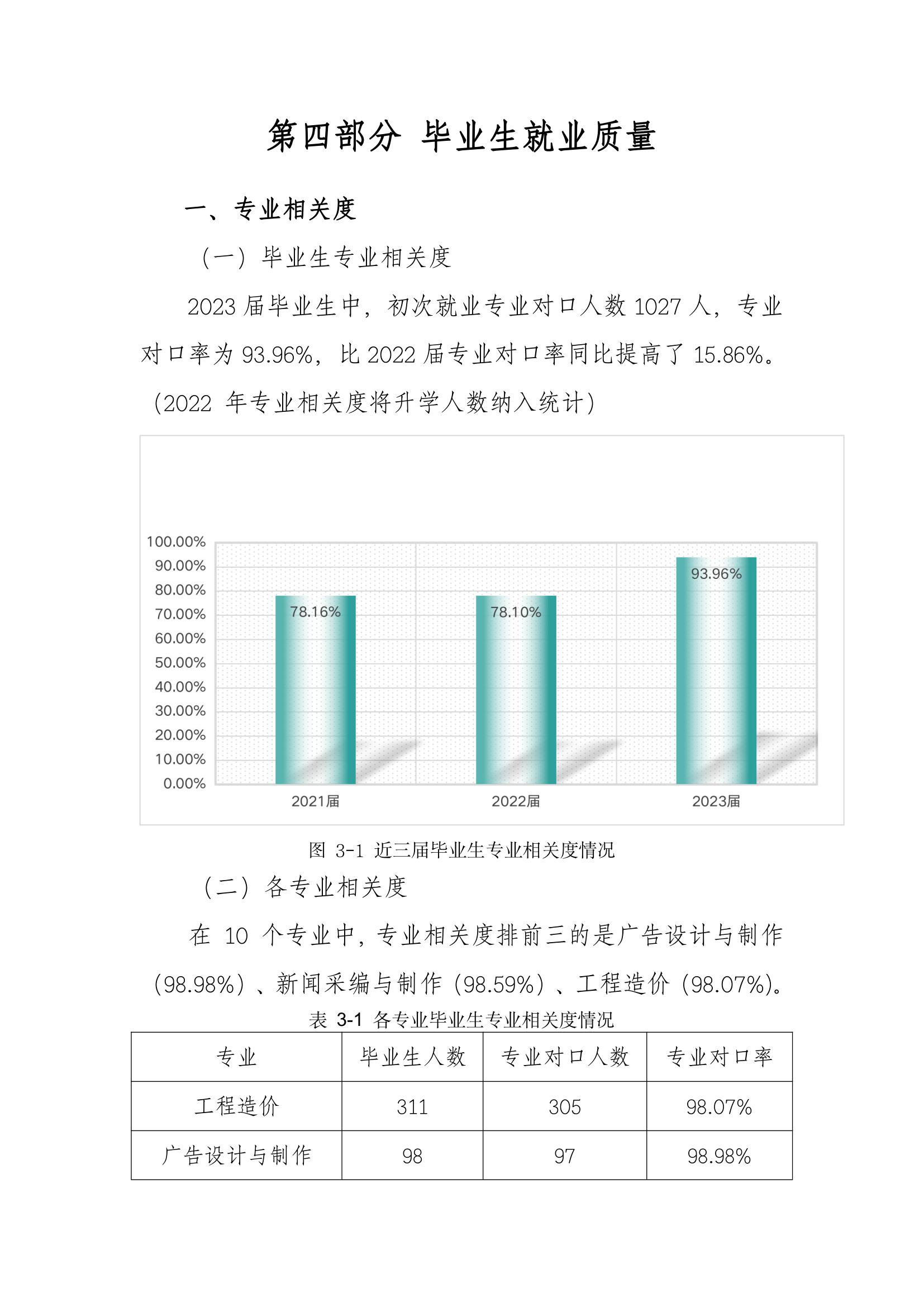 第四部分 毕业生就业质量

一、专业相关度

（一）毕业生专业相关度

2023 届毕业生中，初次就业专业对口人数 1027 人，专业对口率为 93.96%，比 2022 届专业对口率同比提高了 15.86%。（2022 年专业相关度将升学人数纳入统计）

100.00%
90.00%
80.00%
70.00%
60.00%
50.00%
40.00%
30.00%
20.00%
10.00%
0.00%

78.16%
78.10%
93.96%

2021届
2022届
2023届

图 3-1 近三届毕业生专业相关度情况

（二）各专业相关度

在 10 个专业中，专业相关度排前三的是广告设计与制作（98.98%）、新闻采编与制作（98.59%）、工程造价（98.07%）。

表 3-1 各专业毕业生专业相关度情况

| 专业 | 毕业生人数 | 专业对口人数 | 专业对口率 |
|---|---|---|---|
| 工程造价 | 311 | 305 | 98.07% |
| 广告设计与制作 | 98 | 97 | 98.98% |